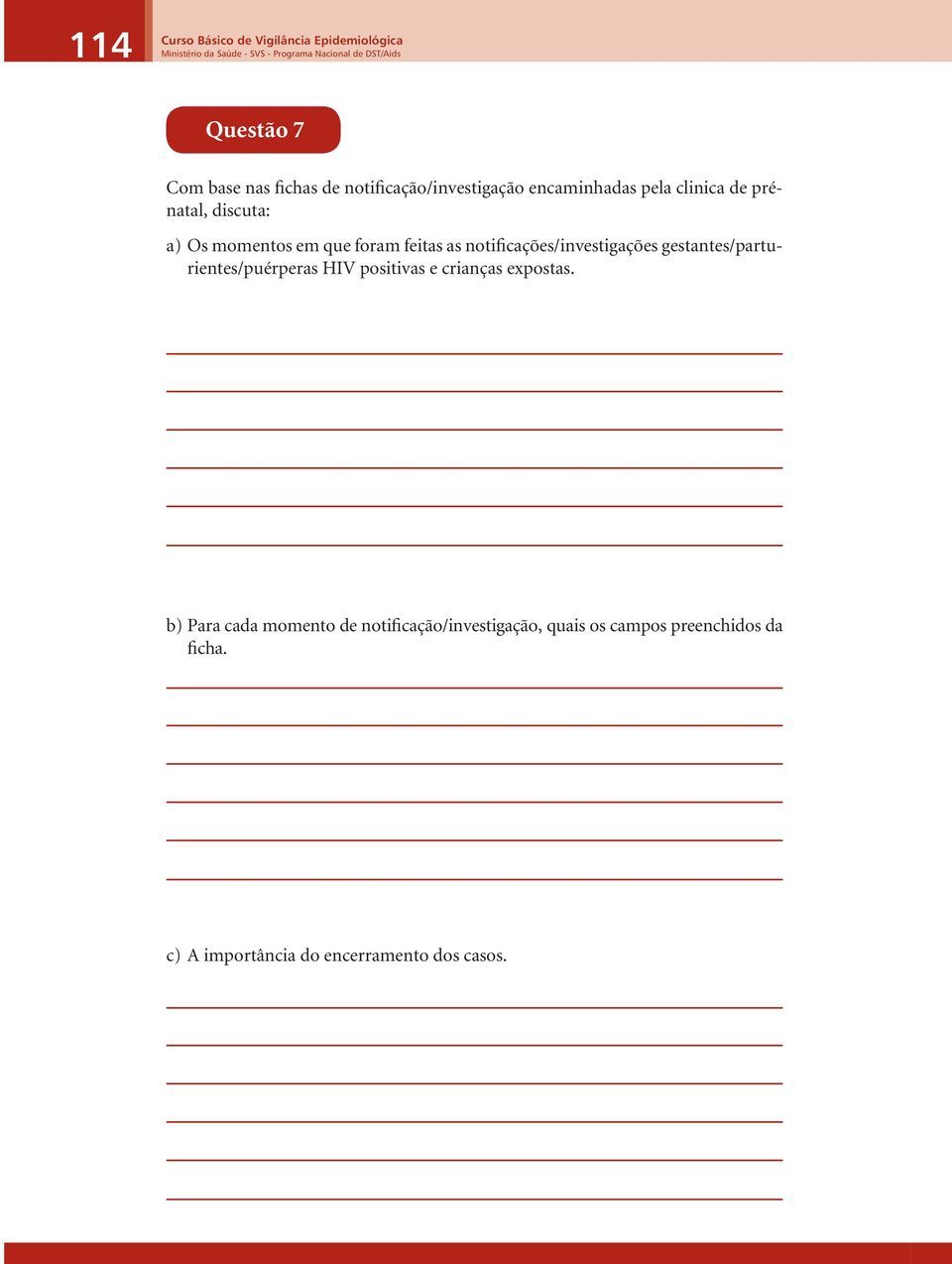 114

Curso Básico de Vigilância Epidemiológica
Ministério da Saúde - SVS - Programa Nacional de DST/Aids

Questão 7

Com base nas fichas de notificação/investigação encaminhadas pela clinica de pré-natal, discuta:

a) Os momentos em que foram feitas as notificações/investigações gestantes/parturientes/puérperas HIV positivas e crianças expostas.

b) Para cada momento de notificação/investigação, quais os campos preenchidos da ficha.

c) A importância do encerramento dos casos.